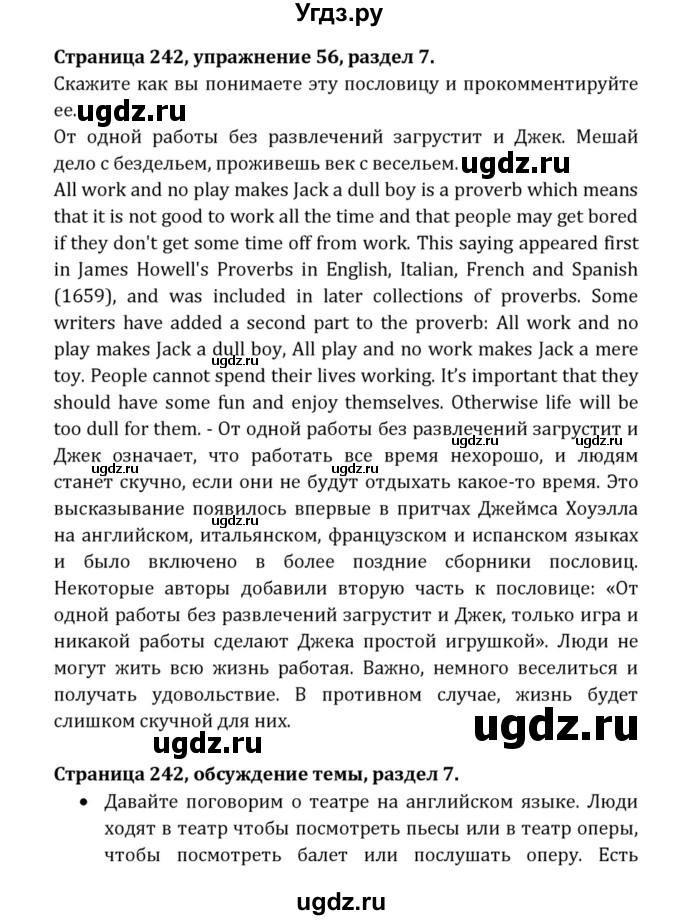 Угдз.ру

Страница 242, упражнение 56, раздел 7.

Скажите как вы понимаете эту пословицу и прокомментируйте ее. ugdz.ru

От одной работы без развлечений загрустит и Джек. Мешай дело с бездельем, проживешь век с весельем. ugdz.ru

All work and no play makes Jack a dull boy is a proverb which means that it is not good to work all the time and that people may get bored if they don't get some time off from work. This saying appeared first in James Howell's Proverbs in English, Italian, French and Spanish (1659), and was included in later collections of proverbs. Some writers have added a second part to the proverb: All work and no play makes Jack a dull boy, All play and no work makes Jack a mere toy. People cannot spend their lives working. It's important that they should have some fun and enjoy themselves. Otherwise life will be too dull for them. - От одной работы без развлечений загрустит и Джек означает, что работать все время нехорошо, и людям станет скучно, если они не будут отдыхать какое-то время. Это высказывание появилось впервые в притчах Джеймса Хоуэлла на английском, итальянском, французском и испанском языках и было включено в более поздние сборники пословиц. Некоторые авторы добавили вторую часть к пословице: «От одной работы без развлечений загрустит и Джек, только игра и никакой работы сделают Джека простой игрушкой». Люди не могут жить всю жизнь работая. Важно, немного веселиться и получать удовольствие. В противном случае, жизнь будет слишком скучной для них.

ugdz.ru ugdz.ru ugdz.ru ugdz.ru ugdz.ru ugdz.ru ugdz.ru ugdz.ru

Страница 242, обсуждение темы, раздел 7.

• Давайте поговорим о театре на английском языке. Люди ходят в театр чтобы посмотреть пьесы или в театр оперы, чтобы посмотреть балет или послушать оперу. Есть

ugdz.ru